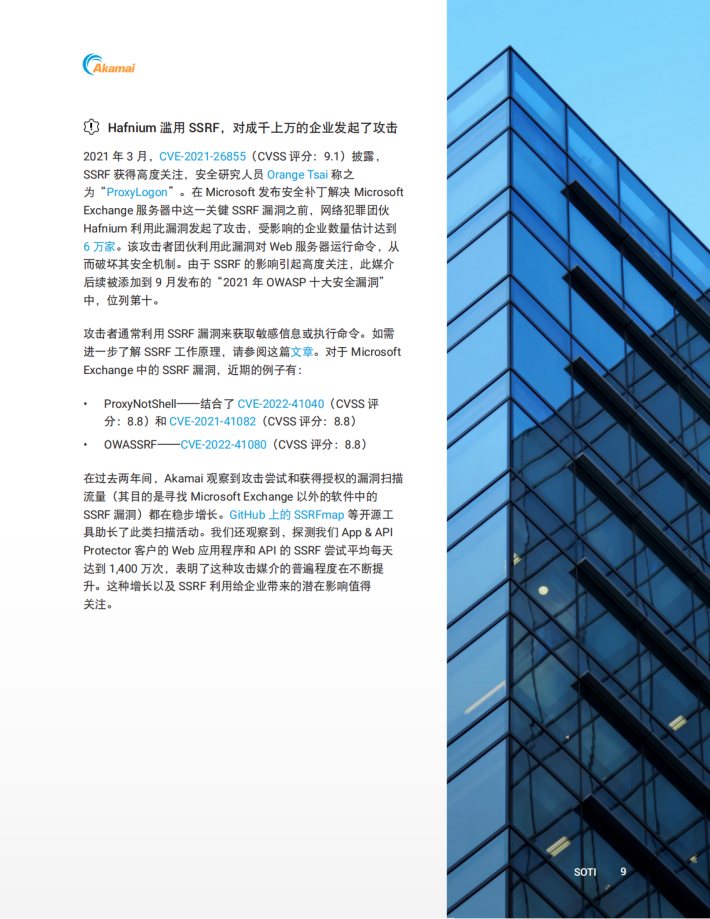 Akamai

Hafnium 滥用 SSRF，对成千上万的企业发起了攻击

2021 年 3 月，CVE-2021-26855（CVSS 评分：9.1）披露，SSRF 获得高度关注，安全研究人员 Orange Tsai 称之为“ProxyLogon”。在 Microsoft 发布安全补丁解决 Microsoft Exchange 服务器中这一关键 SSRF 漏洞之前，网络犯罪团伙 Hafnium 利用此漏洞发起了攻击，受影响的企业数量估计达到 6 万家。该攻击者团伙利用此漏洞对 Web 服务器运行命令，从而破坏其安全机制。由于 SSRF 的影响引起高度关注，此媒介后续被添加到 9 月发布的“2021 年 OWASP 十大安全漏洞”中，位列第十。

攻击者通常利用 SSRF 漏洞来获取敏感信息或执行命令。如需进一步了解 SSRF 工作原理，请参阅这篇文章。对于 Microsoft Exchange 中的 SSRF 漏洞，近期的例子有：

• ProxyNotShell——结合了 CVE-2022-41040（CVSS 评分：8.8）和 CVE-2021-41082（CVSS 评分：8.8）
• OWASSRF——CVE-2022-41080（CVSS 评分：8.8）

在过去两年间，Akamai 观察到攻击尝试和获得授权的漏洞扫描流量（其目的是寻找 Microsoft Exchange 以外的软件中的 SSRF 漏洞）都在稳步增长。GitHub 上的 SSRFmap 等开源工具助长了此类扫描活动。我们还观察到，探测我们 App & API Protector 客户的 Web 应用程序和 API 的 SSRF 尝试平均每天达到 1,400 万次，表明了这种攻击媒介的普遍程度在不断提升。这种增长以及 SSRF 利用给企业带来的潜在影响值得关注。

SOTI 9